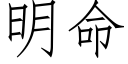 明命